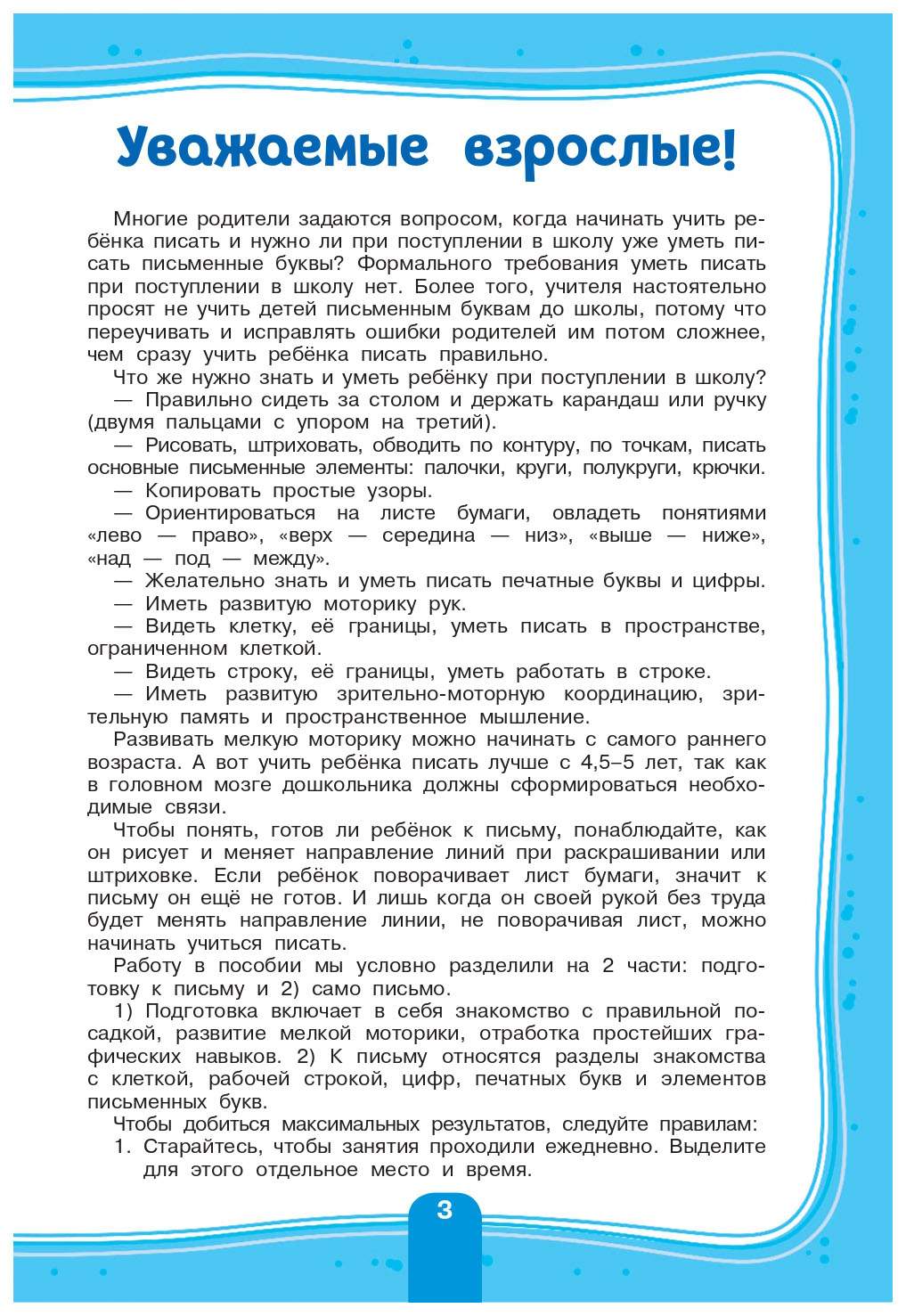 Уважаемые взрослые!

Многие родители задаются вопросом, когда начинать учить ребёнка писать и нужно ли при поступлении в школу уже уметь писать письменные буквы? Формального требования уметь писать при поступлении в школу нет. Более того, учителя настоятельно просят не учить детей письменным буквам до школы, потому что переучивать и исправлять ошибки родителей им потом сложнее, чем сразу учить ребёнка писать правильно.

Что же нужно знать и уметь ребёнку при поступлении в школу?

— Правильно сидеть за столом и держать карандаш или ручку (двумя пальцами с упором на третий).

— Рисовать, штриховать, обводить по контуру, по точкам, писать основные письменные элементы: палочки, круги, полукруги, крючки.

— Копировать простые узоры.

— Ориентироваться на листе бумаги, овладеть понятиями «лево — право», «верх — середина — низ», «выше — ниже», «над — под — между».

— Желательно знать и уметь писать печатные буквы и цифры.

— Иметь развитую моторику рук.

— Видеть клетку, её границы, уметь писать в пространстве, ограниченном клеткой.

— Видеть строку, её границы, уметь работать в строке.

— Иметь развитую зрительно-моторную координацию, зрительную память и пространственное мышление.

Развивать мелкую моторику можно начинать с самого раннего возраста. А вот учить ребёнка писать лучше с 4,5–5 лет, так как в головном мозге дошкольника должны сформироваться необходимые связи.

Чтобы понять, готов ли ребёнок к письму, понаблюдайте, как он рисует и меняет направление линий при раскрашивании или штриховке. Если ребёнок поворачивает лист бумаги, значит к письму он ещё не готов. И лишь когда он своей рукой без труда будет менять направление линии, не поворачивая лист, можно начинать учиться писать.

Работу в пособии мы условно разделили на 2 части: подготовку к письму и 2) само письмо.

1) Подготовка включает в себя знакомство с правильной посадкой, развитие мелкой моторики, отработка простейших графических навыков. 2) К письму относятся разделы знакомства с клеткой, рабочей строкой, цифр, печатных букв и элементов письменных букв.

Чтобы добиться максимальных результатов, следуйте правилам:

1. Старайтесь, чтобы занятия проходили ежедневно. Выделите для этого отдельное место и время.

3